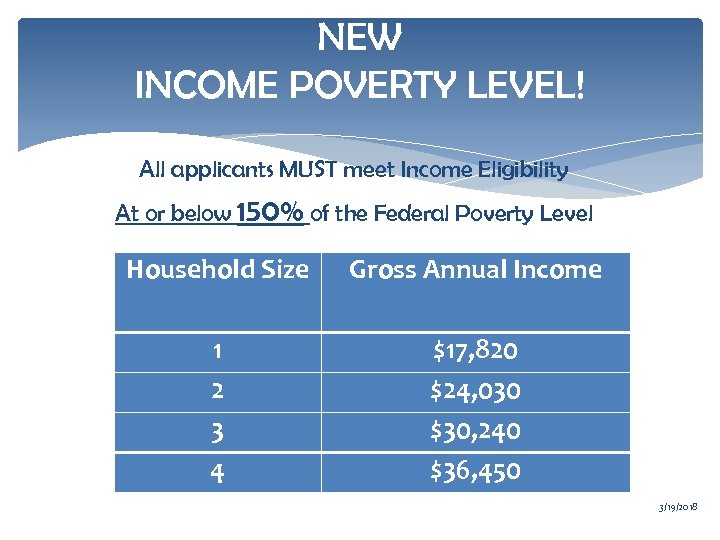 NEW
INCOME POVERTY LEVEL!

All applicants MUST meet Income Eligibility

At or below 150% of the Federal Poverty Level

| Household Size | Gross Annual Income |
|---|---|
| 1 | $17,820 |
| 2 | $24,030 |
| 3 | $30,240 |
| 4 | $36,450 |

3/19/2018